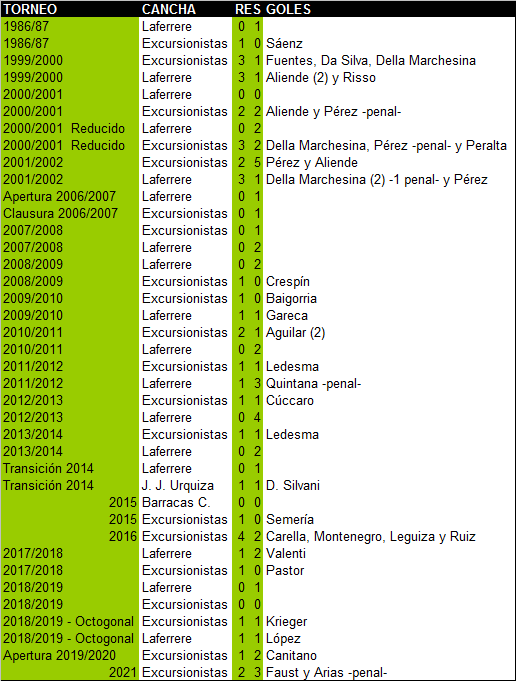 | TORNEO | CANCHA | RES | | GOLES |
|---|---|---|---|---|
| 1986/87 | Laferrere | 0 | 1 | |
| 1986/87 | Excursionistas | 1 | 0 | Sáenz |
| 1999/2000 | Excursionistas | 3 | 1 | Fuentes, Da Silva, Della Marchesina |
| 1999/2000 | Laferrere | 3 | 1 | Aliende (2) y Risso |
| 2000/2001 | Laferrere | 0 | 0 | |
| 2000/2001 | Excursionistas | 2 | 2 | Aliende y Pérez -penal- |
| 2000/2001 Reducido | Laferrere | 0 | 2 | |
| 2000/2001 Reducido | Excursionistas | 3 | 2 | Della Marchesina, Pérez -penal- y Peralta |
| 2001/2002 | Excursionistas | 2 | 5 | Pérez y Aliende |
| 2001/2002 | Laferrere | 3 | 1 | Della Marchesina (2) -1 penal- y Pérez |
| Apertura 2006/2007 | Laferrere | 0 | 1 | |
| Clausura 2006/2007 | Excursionistas | 0 | 1 | |
| 2007/2008 | Excursionistas | 0 | 1 | |
| 2007/2008 | Laferrere | 0 | 2 | |
| 2008/2009 | Laferrere | 0 | 2 | |
| 2008/2009 | Excursionistas | 1 | 0 | Crespín |
| 2009/2010 | Excursionistas | 1 | 0 | Baigorria |
| 2009/2010 | Laferrere | 1 | 1 | Gareca |
| 2010/2011 | Excursionistas | 2 | 1 | Aguilar (2) |
| 2010/2011 | Laferrere | 0 | 2 | |
| 2011/2012 | Excursionistas | 1 | 1 | Ledesma |
| 2011/2012 | Laferrere | 1 | 3 | Quintana -penal- |
| 2012/2013 | Excursionistas | 1 | 1 | Cúccaro |
| 2012/2013 | Laferrere | 0 | 4 | |
| 2013/2014 | Excursionistas | 1 | 1 | Ledesma |
| 2013/2014 | Laferrere | 0 | 2 | |
| Transición 2014 | Laferrere | 0 | 1 | |
| Transición 2014 | J. J. Urquiza | 1 | 1 | D. Silvani |
| 2015 | Barracas C. | 0 | 0 | |
| 2015 | Excursionistas | 1 | 0 | Semería |
| 2016 | Excursionistas | 4 | 2 | Carella, Montenegro, Leguiza y Ruiz |
| 2017/2018 | Laferrere | 1 | 2 | Valenti |
| 2017/2018 | Excursionistas | 1 | 0 | Pastor |
| 2018/2019 | Laferrere | 0 | 1 | |
| 2018/2019 | Excursionistas | 0 | 0 | |
| 2018/2019 - Octogonal | Excursionistas | 1 | 1 | Krieger |
| 2018/2019 - Octogonal | Laferrere | 1 | 1 | López |
| Apertura 2019/2020 | Excursionistas | 1 | 2 | Canitano |
| 2021 | Excursionistas | 2 | 3 | Faust y Arias -penal- |